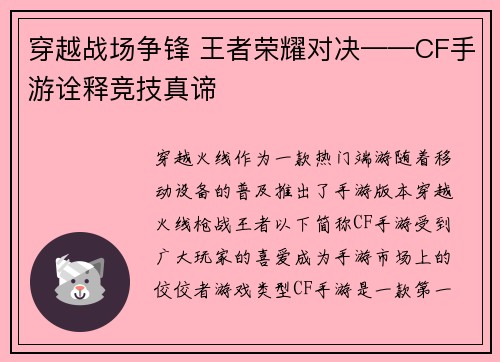 穿越战场争锋 王者荣耀对决——CF手游诠释竞技真谛

穿越火线作为一款热门端游随着移动设备的普及推出了手游版本穿越火线枪战王者以下简称CF手游受到广大玩家的喜爱成为手游市场上的佼佼者游戏类型CF手游是一款第一